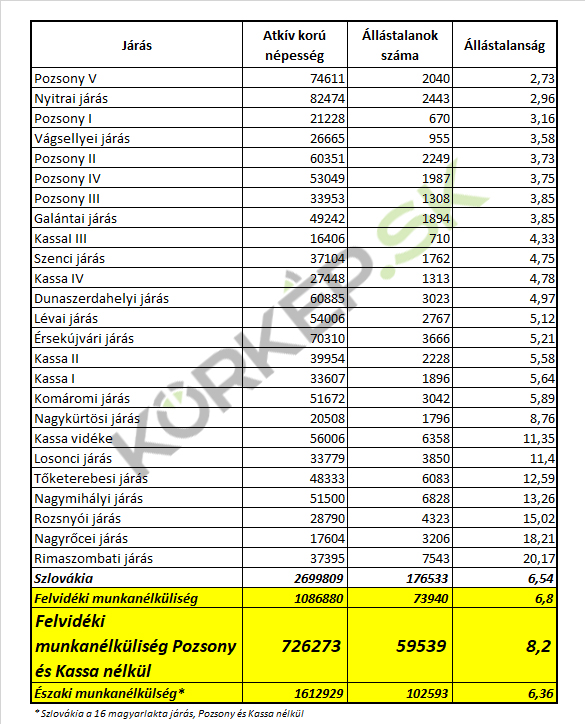 | Járás | Atkív korú népesség | Állástalanok száma | Állástalanság |
|---|---|---|---|
| Pozsony V | 74611 | 2040 | 2,73 |
| Nyitrai járás | 82474 | 2443 | 2,96 |
| Pozsony I | 21228 | 670 | 3,16 |
| Vágsellyei járás | 26665 | 955 | 3,58 |
| Pozsony II | 60351 | 2249 | 3,73 |
| Pozsony IV | 53049 | 1987 | 3,75 |
| Pozsony III | 33953 | 1308 | 3,85 |
| Galántai járás | 49242 | 1894 | 3,85 |
| Kassal III | 16406 | 710 | 4,33 |
| Szenci járás | 37104 | 1762 | 4,75 |
| Kassa IV | 27448 | 1313 | 4,78 |
| Dunaszerdahelyi járás | 60885 | 3023 | 4,97 |
| Lévai járás | 54006 | 2767 | 5,12 |
| Érsekújvári járás | 70310 | 3666 | 5,21 |
| Kassa II | 39954 | 2228 | 5,58 |
| Kassa I | 33607 | 1896 | 5,64 |
| Komáromi járás | 51672 | 3042 | 5,89 |
| Nagykürtösi járás | 20508 | 1796 | 8,76 |
| Kassa vidéke | 56006 | 6358 | 11,35 |
| Losonci járás | 33779 | 3850 | 11,4 |
| Tőketerebesi járás | 48333 | 6083 | 12,59 |
| Nagymihályi járás | 51500 | 6828 | 13,26 |
| Rozsnyói járás | 28790 | 4323 | 15,02 |
| Nagyrőcei járás | 17604 | 3206 | 18,21 |
| Rimaszombati járás | 37395 | 7543 | 20,17 |
| Szlovákia | 2699809 | 176533 | 6,54 |
| Felvidéki munkanélküliség | 1086880 | 73940 | 6,8 |
| Felvidéki munkanélküliség Pozsony és Kassa nélkül | 726273 | 59539 | 8,2 |
| Északi munkanélkülség* | 1612929 | 102593 | 6,36 |

* Szlovákia a 16 magyarlakta járás, Pozsony és Kassa nélkül

KÖRKÉP.SK